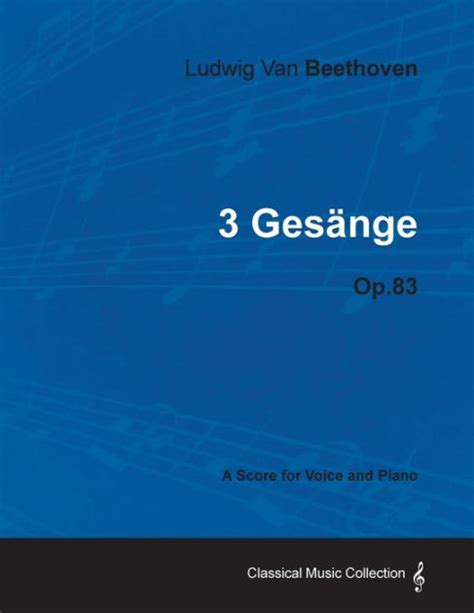 Ludwig Van Beethoven

3 Gesänge

Op.83

A Score for Voice and Piano

Classical Music Collection